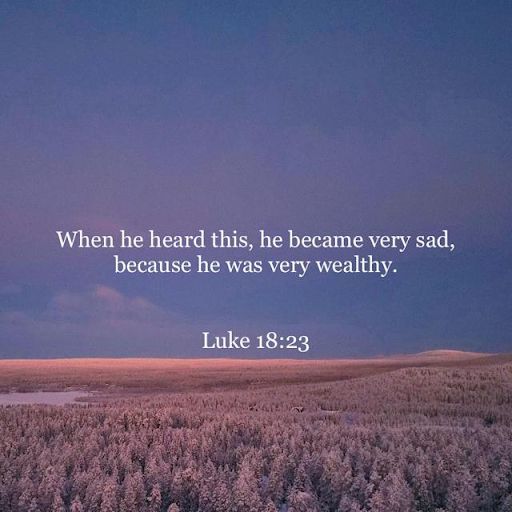 When he heard this, he became very sad, because he was very wealthy.

Luke 18:23